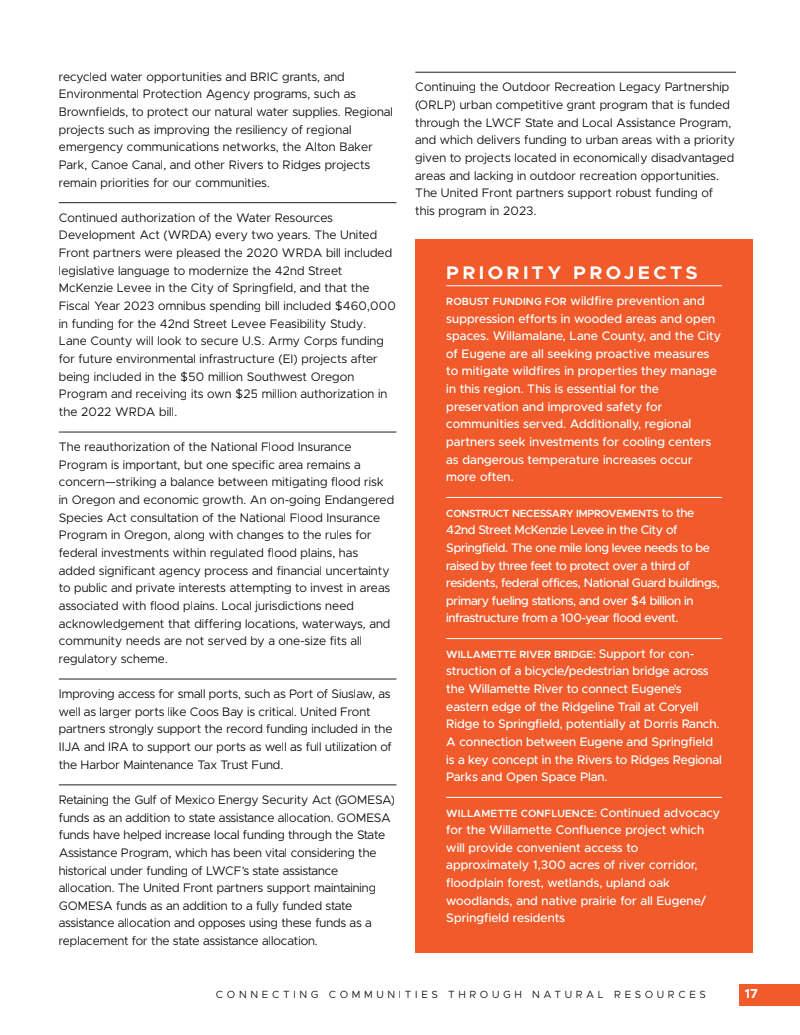 recycled water opportunities and BRIC grants, and Environmental Protection Agency programs, such as Brownfields, to protect our natural water supplies. Regional projects such as improving the resiliency of regional emergency communications networks, the Alton Baker Park, Canoe Canal, and other Rivers to Ridges projects remain priorities for our communities.

Continued authorization of the Water Resources Development Act (WRDA) every two years. The United Front partners were pleased the 2020 WRDA bill included legislative language to modernize the 42nd Street McKenzie Levee in the City of Springfield, and that the Fiscal Year 2023 omnibus spending bill included $460,000 in funding for the 42nd Street Levee Feasibility Study. Lane County will look to secure U.S. Army Corps funding for future environmental infrastructure (EI) projects after being included in the $50 million Southwest Oregon Program and receiving its own $25 million authorization in the 2022 WRDA bill.

The reauthorization of the National Flood Insurance Program is important, but one specific area remains a concern—striking a balance between mitigating flood risk in Oregon and economic growth. An on-going Endangered Species Act consultation of the National Flood Insurance Program in Oregon, along with changes to the rules for federal investments within regulated flood plains, has added significant agency process and financial uncertainty to public and private interests attempting to invest in areas associated with flood plains. Local jurisdictions need acknowledgement that differing locations, waterways, and community needs are not served by a one-size fits all regulatory scheme.

Improving access for small ports, such as Port of Siuslaw, as well as larger ports like Coos Bay is critical. United Front partners strongly support the record funding included in the IIJA and IRA to support our ports as well as full utilization of the Harbor Maintenance Tax Trust Fund.

Retaining the Gulf of Mexico Energy Security Act (GOMESA) funds as an addition to state assistance allocation. GOMESA funds have helped increase local funding through the State Assistance Program, which has been vital considering the historical under funding of LWCF's state assistance allocation. The United Front partners support maintaining GOMESA funds as an addition to a fully funded state assistance allocation and opposes using these funds as a replacement for the state assistance allocation.

Continuing the Outdoor Recreation Legacy Partnership (ORLP) urban competitive grant program that is funded through the LWCF State and Local Assistance Program, and which delivers funding to urban areas with a priority given to projects located in economically disadvantaged areas and lacking in outdoor recreation opportunities. The United Front partners support robust funding of this program in 2023.

PRIORITY PROJECTS

ROBUST FUNDING FOR wildfire prevention and suppression efforts in wooded areas and open spaces. Willamalane, Lane County, and the City of Eugene are all seeking proactive measures to mitigate wildfires in properties they manage in this region. This is essential for the preservation and improved safety for communities served. Additionally, regional partners seek investments for cooling centers as dangerous temperature increases occur more often.

CONSTRUCT NECESSARY IMPROVEMENTS to the 42nd Street McKenzie Levee in the City of Springfield. The one mile long levee needs to be raised by three feet to protect over a third of residents, federal offices, National Guard buildings, primary fueling stations, and over $4 billion in infrastructure from a 100-year flood event.

WILLAMETTE RIVER BRIDGE: Support for construction of a bicycle/pedestrian bridge across the Willamette River to connect Eugene's eastern edge of the Ridgeline Trail at Coryell Ridge to Springfield, potentially at Dorris Ranch. A connection between Eugene and Springfield is a key concept in the Rivers to Ridges Regional Parks and Open Space Plan.

WILLAMETTE CONFLUENCE: Continued advocacy for the Willamette Confluence project which will provide convenient access to approximately 1,300 acres of river corridor, floodplain forest, wetlands, upland oak woodlands, and native prairie for all Eugene/Springfield residents

CONNECTING COMMUNITIES THROUGH NATURAL RESOURCES 17